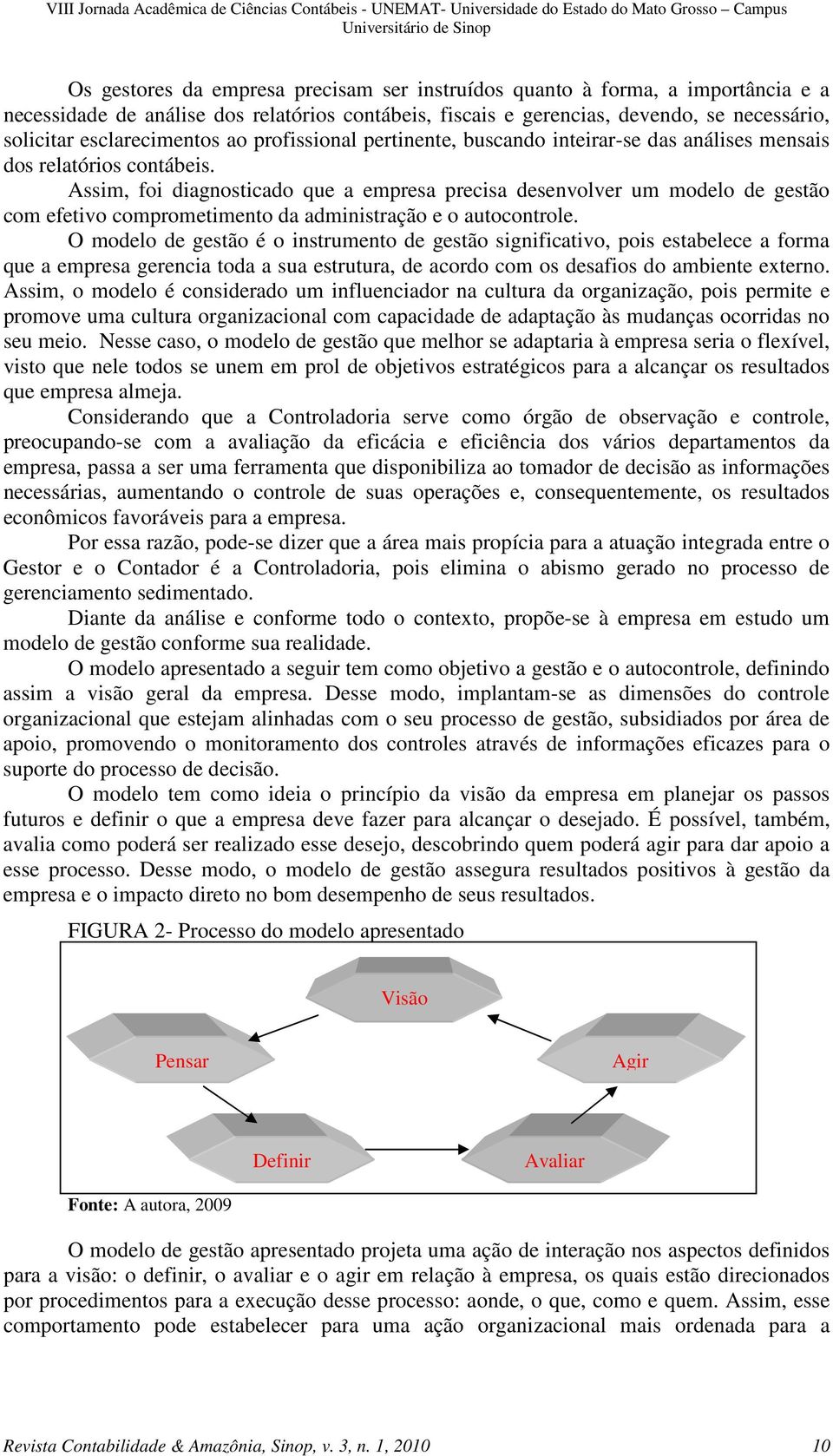 VIII Jornada Acadêmica de Ciências Contábeis - UNEMAT- Universidade do Estado do Mato Grosso – Campus Universitário de Sinop

Os gestores da empresa precisam ser instruídos quanto à forma, a importância e a necessidade de análise dos relatórios contábeis, fiscais e gerencias, devendo, se necessário, solicitar esclarecimentos ao profissional pertinente, buscando inteirar-se das análises mensais dos relatórios contábeis.

Assim, foi diagnosticado que a empresa precisa desenvolver um modelo de gestão com efetivo comprometimento da administração e o autocontrole.

O modelo de gestão é o instrumento de gestão significativo, pois estabelece a forma que a empresa gerencia toda a sua estrutura, de acordo com os desafios do ambiente externo. Assim, o modelo é considerado um influenciador na cultura da organização, pois permite e promove uma cultura organizacional com capacidade de adaptação às mudanças ocorridas no seu meio. Nesse caso, o modelo de gestão que melhor se adaptaria à empresa seria o flexível, visto que nele todos se unem em prol de objetivos estratégicos para a alcançar os resultados que empresa almeja.

Considerando que a Controladoria serve como órgão de observação e controle, preocupando-se com a avaliação da eficácia e eficiência dos vários departamentos da empresa, passa a ser uma ferramenta que disponibiliza ao tomador de decisão as informações necessárias, aumentando o controle de suas operações e, consequentemente, os resultados econômicos favoráveis para a empresa.

Por essa razão, pode-se dizer que a área mais propícia para a atuação integrada entre o Gestor e o Contador é a Controladoria, pois elimina o abismo gerado no processo de gerenciamento sedimentado.

Diante da análise e conforme todo o contexto, propõe-se à empresa em estudo um modelo de gestão conforme sua realidade.

O modelo apresentado a seguir tem como objetivo a gestão e o autocontrole, definindo assim a visão geral da empresa. Desse modo, implantam-se as dimensões do controle organizacional que estejam alinhadas com o seu processo de gestão, subsidiados por área de apoio, promovendo o monitoramento dos controles através de informações eficazes para o suporte do processo de decisão.

O modelo tem como ideia o princípio da visão da empresa em planejar os passos futuros e definir o que a empresa deve fazer para alcançar o desejado. É possível, também, avalia como poderá ser realizado esse desejo, descobrindo quem poderá agir para dar apoio a esse processo. Desse modo, o modelo de gestão assegura resultados positivos à gestão da empresa e o impacto direto no bom desempenho de seus resultados.

FIGURA 2- Processo do modelo apresentado

Visão
Pensar
Agir
Definir
Avaliar

Fonte: A autora, 2009

O modelo de gestão apresentado projeta uma ação de interação nos aspectos definidos para a visão: o definir, o avaliar e o agir em relação à empresa, os quais estão direcionados por procedimentos para a execução desse processo: aonde, o que, como e quem. Assim, esse comportamento pode estabelecer para uma ação organizacional mais ordenada para a

Revista Contabilidade & Amazônia, Sinop, v. 3, n. 1, 2010 10